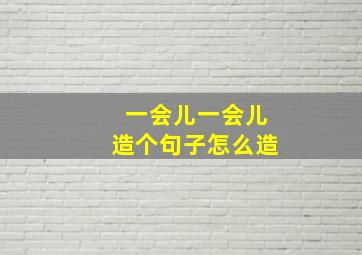 一会儿一会儿
造个句子怎么造